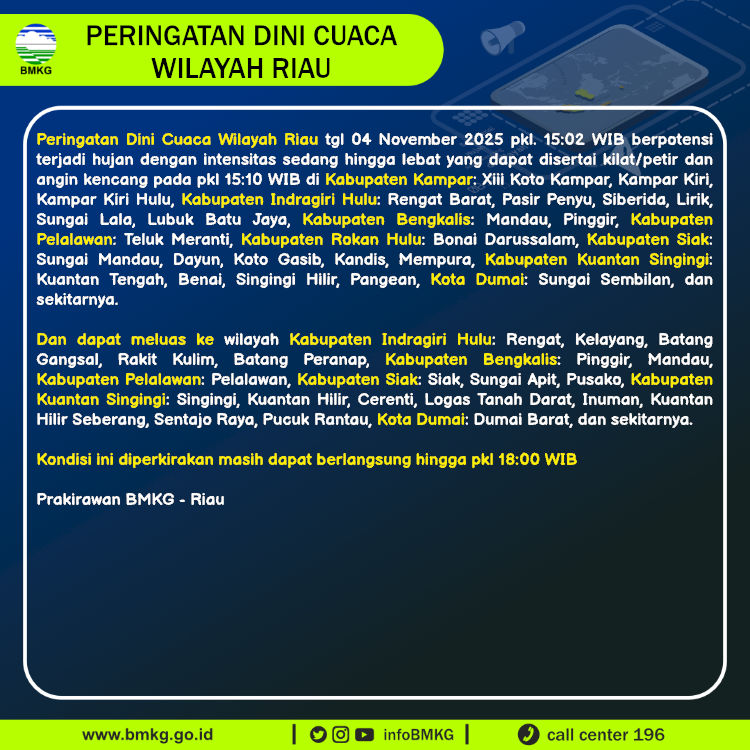 BMKG

PERINGATAN DINI CUACA WILAYAH RIAU

Peringatan Dini Cuaca Wilayah Riau tgl 04 November 2025 pkl. 15:02 WIB berpotensi terjadi hujan dengan intensitas sedang hingga lebat yang dapat disertai kilat/petir dan angin kencang pada pkl 15:10 WIB di Kabupaten Kampar: Xiii Koto Kampar, Kampar Kiri, Kampar Kiri Hulu, Kabupaten Indragiri Hulu: Rengat Barat, Pasir Penyu, Siberida, Lirik, Sungai Lala, Lubuk Batu Jaya, Kabupaten Bengkalis: Mandau, Pinggir, Kabupaten Pelalawan: Teluk Meranti, Kabupaten Rokan Hulu: Bonai Darussalam, Kabupaten Siak: Sungai Mandau, Dayun, Koto Gasib, Kandis, Mempura, Kabupaten Kuantan Singingi: Kuantan Tengah, Benai, Singingi Hilir, Pangean, Kota Dumai: Sungai Sembilan, dan sekitarnya.

Dan dapat meluas ke wilayah Kabupaten Indragiri Hulu: Rengat, Kelayang, Batang Gangsal, Rakit Kulim, Batang Peranap, Kabupaten Bengkalis: Pinggir, Mandau, Kabupaten Pelalawan: Pelalawan, Kabupaten Siak: Siak, Sungai Apit, Pusako, Kabupaten Kuantan Singingi: Singingi, Kuantan Hilir, Cerenti, Logas Tanah Darat, Inuman, Kuantan Hilir Seberang, Sentajo Raya, Pucuk Rantau, Kota Dumai: Dumai Barat, dan sekitarnya.

Kondisi ini diperkirakan masih dapat berlangsung hingga pkl 18:00 WIB

Prakirawan BMKG - Riau

www.bmkg.go.id | infoBMKG | call center 196